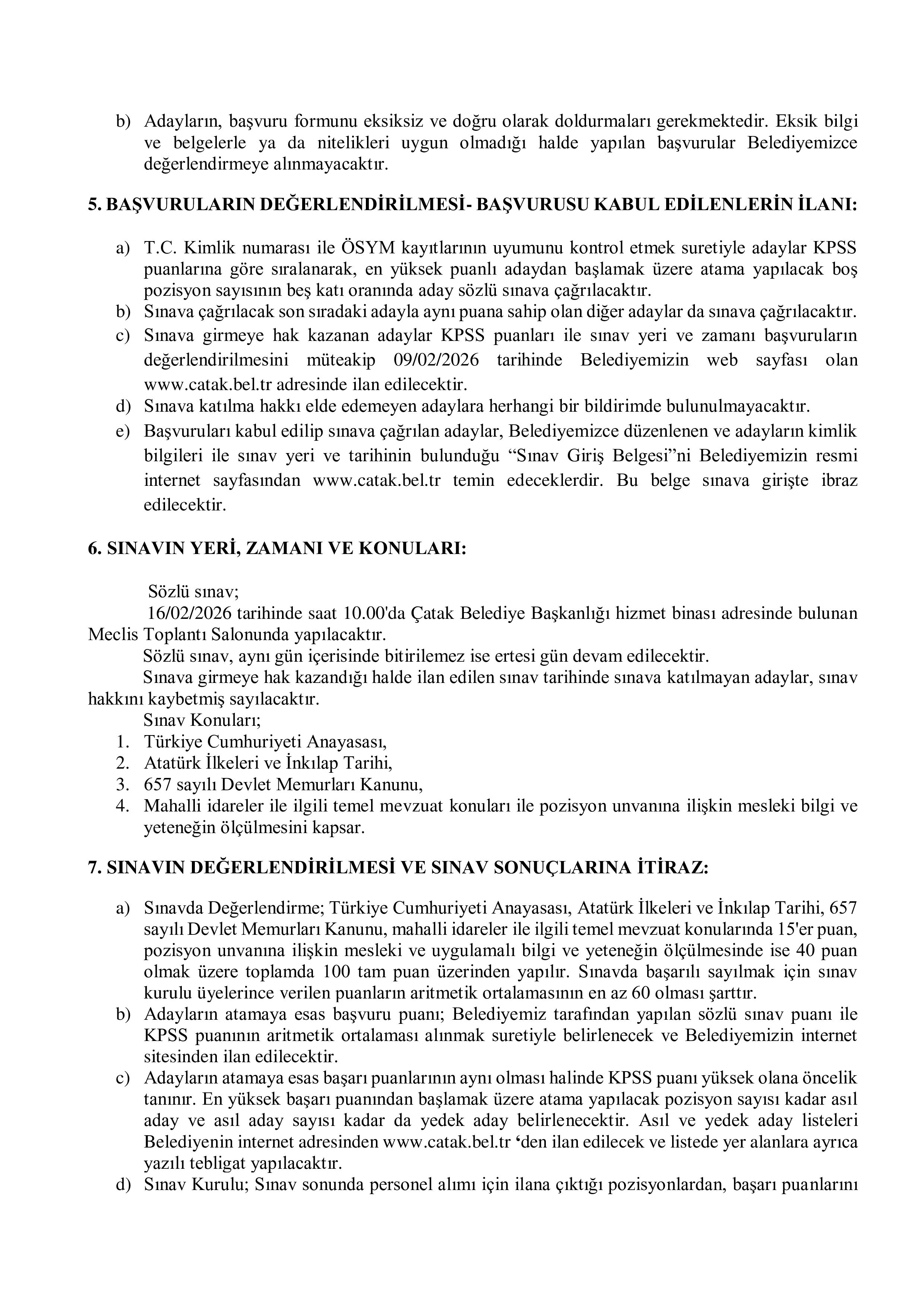 b) Adayların, başvuru formunu eksiksiz ve doğru olarak doldurmaları gerekmektedir. Eksik bilgi ve belgelerle ya da nitelikleri uygun olmadığı halde yapılan başvurular Belediyemizce değerlendirmeye alınmayacaktır.

5. BAŞVURULARIN DEĞERLENDİRİLMESİ- BAŞVURUSU KABUL EDİLENLERİN İLANI:

a) T.C. Kimlik numarası ile ÖSYM kayıtlarının uyumunu kontrol etmek suretiyle adaylar KPSS puanlarına göre sıralanarak, en yüksek puanlı adaydan başlamak üzere atama yapılacak boş pozisyon sayısının beş katı oranında aday sözlü sınava çağrılacaktır.
b) Sınava çağrılacak son sıradaki adayla aynı puana sahip olan diğer adaylar da sınava çağrılacaktır.
c) Sınava girmeye hak kazanan adaylar KPSS puanları ile sınav yeri ve zamanı başvuruların değerlendirilmesini müteakip 09/02/2026 tarihinde Belediyemizin web sayfası olan www.catak.bel.tr adresinde ilan edilecektir.
d) Sınava katılma hakkı elde edemeyen adaylara herhangi bir bildirimde bulunulmayacaktır.
e) Başvuruları kabul edilip sınava çağrılan adaylar, Belediyemizce düzenlenen ve adayların kimlik bilgileri ile sınav yeri ve tarihinin bulunduğu “Sınav Giriş Belgesi”ni Belediyemizin resmi internet sayfasından www.catak.bel.tr temin edeceklerdir. Bu belge sınava girişte ibraz edilecektir.

6. SINAVIN YERİ, ZAMANI VE KONULARI:

Sözlü sınav;
16/02/2026 tarihinde saat 10.00'da Çatak Belediye Başkanlığı hizmet binası adresinde bulunan Meclis Toplantı Salonunda yapılacaktır.
Sözlü sınav, aynı gün içerisinde bitirilemez ise ertesi gün devam edilecektir.
Sınava girmeye hak kazandığı halde ilan edilen sınav tarihinde sınava katılmayan adaylar, sınav hakkını kaybetmiş sayılacaktır.
Sınav Konuları;
1. Türkiye Cumhuriyeti Anayasası,
2. Atatürk İlkeleri ve İnkılap Tarihi,
3. 657 sayılı Devlet Memurları Kanunu,
4. Mahalli idareler ile ilgili temel mevzuat konuları ile pozisyon unvanına ilişkin mesleki bilgi ve yeteneğin ölçülmesini kapsar.

7. SINAVIN DEĞERLENDİRİLMESİ VE SINAV SONUÇLARINA İTİRAZ:

a) Sınavda Değerlendirme; Türkiye Cumhuriyeti Anayasası, Atatürk İlkeleri ve İnkılap Tarihi, 657 sayılı Devlet Memurları Kanunu, mahalli idareler ile ilgili temel mevzuat konularında 15'er puan, pozisyon unvanına ilişkin mesleki ve uygulamalı bilgi ve yeteneğin ölçülmesinde ise 40 puan olmak üzere toplamda 100 tam puan üzerinden yapılır. Sınavda başarılı sayılmak için sınav kurulu üyelerince verilen puanların aritmetik ortalamasının en az 60 olması şarttır.
b) Adayların atamaya esas başvuru puanı; Belediyemiz tarafından yapılan sözlü sınav puanı ile KPSS puanının aritmetik ortalaması alınmak suretiyle belirlenecek ve Belediyemizin internet sitesinden ilan edilecektir.
c) Adayların atamaya esas başarı puanlarının aynı olması halinde KPSS puanı yüksek olana öncelik tanınır. En yüksek başarı puanından başlamak üzere atama yapılacak pozisyon sayısı kadar asıl aday ve asıl aday sayısı kadar da yedek aday belirlenecektir. Asıl ve yedek aday listeleri Belediyenin internet adresinden www.catak.bel.tr ‘den ilan edilecek ve listede yer alanlara ayrıca yazılı tebligat yapılacaktır.
d) Sınav Kurulu; Sınav sonunda personel alımı için ilana çıktığı pozisyonlardan, başarı puanlarını